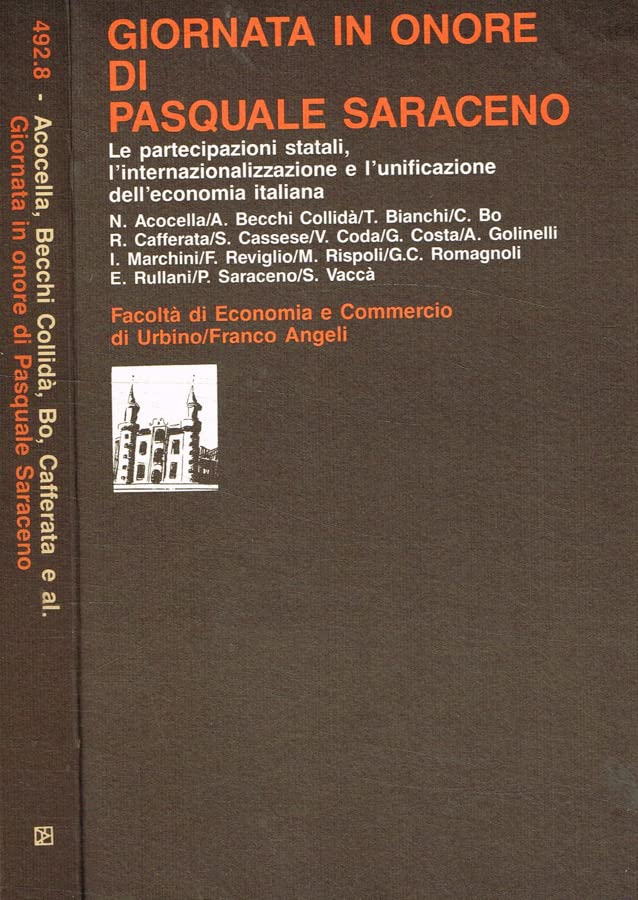 492.8 - Acocella, Becchi Collidà, Bo, Cafferata e al.
Giornata in onore di Pasquale Saraceno

GIORNATA IN ONORE DI PASQUALE SARACENO

Le partecipazioni statali, l'internazionalizzazione e l'unificazione dell'economia italiana

N. Acocella/A. Becchi Collidà/T. Bianchi/C. Bo
R. Cafferata/S. Cassese/V. Coda/G. Costa/A. Golinelli
I. Marchini/F. Reviglio/M. Rispoli/G.C. Romagnoli
E. Rullani/P. Saraceno/S. Vaccà

Facoltà di Economia e Commercio di Urbino/Franco Angeli